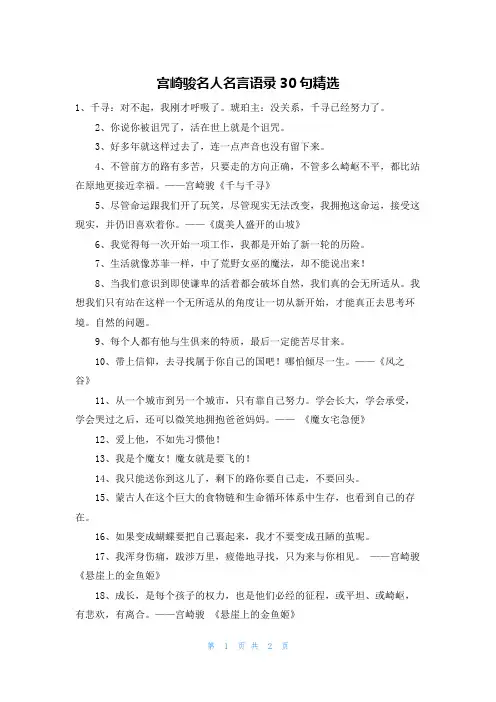 宫崎骏名人名言语录 30 句精选

1、千寻：对不起，我刚才呼吸了。琥珀主：没关系，千寻已经努力了。

2、你说你被诅咒了，活在世上就是个诅咒。

3、好多年就这样过去了，连一点声音也没有留下来。

4、不管前方的路有多苦，只要走的方向正确，不管多么崎岖不平，都比站在原地更接近幸福。——宫崎骏《千与千寻》

5、尽管命运跟我们开了玩笑，尽管现实无法改变，我拥抱这命运，接受这现实，并仍旧喜欢着你。——《虞美人盛开的山坡》

6、我觉得每一次开始一项工作，我都是开始了新一轮的历险。

7、生活就像苏菲一样，中了荒野女巫的魔法，却不能说出来！

8、当我们意识到即使谦卑的活着都会破坏自然，我们真的会无所适从。我想我们只有站在这样一个无所适从的角度让一切从新开始，才能真正去思考环境。自然的问题。

9、每个人都有他与生俱来的特质，最后一定能苦尽甘来。

10、带上信仰，去寻找属于你自己的国吧！哪怕倾尽一生。——《风之谷》

11、从一个城市到另一个城市，只有靠自己努力。学会长大，学会承受，学会哭过之后，还可以微笑地拥抱爸爸妈妈。—— 《魔女宅急便》

12、爱上他，不如先习惯他！

13、我是个魔女！魔女就是要飞的！

14、我只能送你到这儿了，剩下的路你要自己走，不要回头。

15、蒙古人在这个巨大的食物链和生命循环体系中生存，也看到自己的存在。

16、如果变成蝴蝶要把自己裹起来，我才不要变成丑陋的茧呢。

17、我浑身伤痛，跋涉万里，疲倦地寻找，只为来与你相见。 ——宫崎骏《悬崖上的金鱼姬》

18、成长，是每个孩子的权力，也是他们必经的征程，或平坦、或崎岖，有悲欢，有离合。——宫崎骏 《悬崖上的金鱼姬》

第 1 页 共 2 页